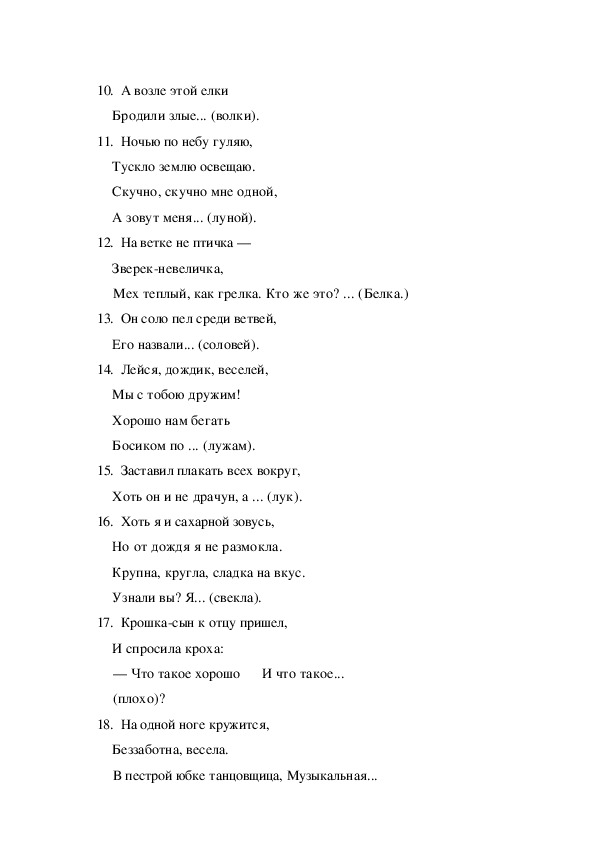 10. А возле этой елки

Бродили злые... (волки).

11. Ночью по небу гуляю,

Тускло землю освещаю.

Скучно, скучно мне одной,

А зовут меня... (луной).

12. На ветке не птичка —

Зверек-невеличка,

Мех теплый, как грелка. Кто же это? ... (Белка.)

13. Он соло пел среди ветвей,

Его назвали... (соловей).

14. Лейся, дождик, веселей,

Мы с тобою дружим!

Хорошо нам бегать

Босиком по ... (лужам).

15. Заставил плакать всех вокруг,

Хоть он и не драчун, а ... (лук).

16. Хоть я и сахарной зовусь,

Но от дождя я не размокла.

Крупна, кругла, сладка на вкус.

Узнали вы? Я... (свекла).

17. Крошка-сын к отцу пришел,

И спросила кроха:

— Что такое хорошо И что такое...

(плохо)?

18. На одной ноге кружится,

Беззаботна, весела.

В пестрой юбке танцовщица, Музыкальная...